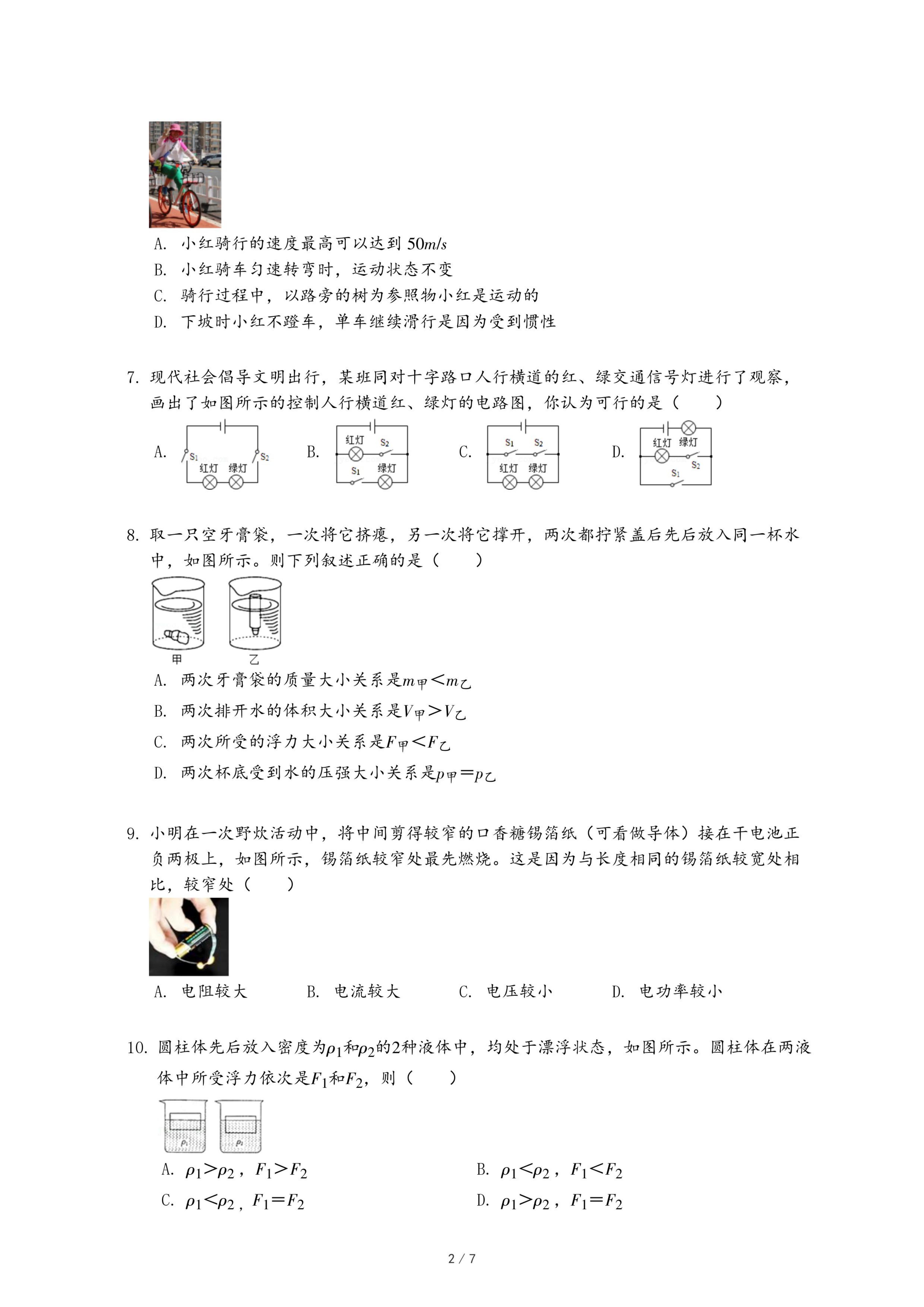 A. 小红骑行的速度最高可以达到 $50m/s$

B. 小红骑车匀速转弯时，运动状态不变

C. 骑行过程中，以路旁的树为参照物小红是运动的

D. 下坡时小红不蹬车，单车继续滑行是因为受到惯性

7. 现代社会倡导文明出行，某班同对十字路口人行横道的红、绿交通信号灯进行了观察，画出了如图所示的控制人行横道红、绿灯的电路图，你认为可行的是（　　）

A. $S_1$ $S_2$ 红灯 绿灯　B. 红灯 $S_2$ $S_1$ 绿灯　C. $S_1$ $S_2$ 红灯 绿灯　D. 红灯 绿灯 $S_2$ $S_1$

8. 取一只空牙膏袋，一次将它挤瘪，另一次将它撑开，两次都拧紧盖后先后放入同一杯水中，如图所示。则下列叙述正确的是（　　）

甲　乙

A. 两次牙膏袋的质量大小关系是$m_甲<m_乙$

B. 两次排开水的体积大小关系是$V_甲>V_乙$

C. 两次所受的浮力大小关系是$F_甲<F_乙$

D. 两次杯底受到水的压强大小关系是$p_甲=p_乙$

9. 小明在一次野炊活动中，将中间剪得较窄的口香糖锡箔纸（可看做导体）接在干电池正负两极上，如图所示，锡箔纸较窄处最先燃烧。这是因为与长度相同的锡箔纸较宽处相比，较窄处（　　）

A. 电阻较大　B. 电流较大　C. 电压较小　D. 电功率较小

10. 圆柱体先后放入密度为$\rho_1$和$\rho_2$的2种液体中，均处于漂浮状态，如图所示。圆柱体在两液体中所受浮力依次是$F_1$和$F_2$，则（　　）

$\rho_1$　$\rho_2$

A. $\rho_1>\rho_2$，$F_1>F_2$　B. $\rho_1<\rho_2$，$F_1<F_2$

C. $\rho_1<\rho_2$，$F_1=F_2$　D. $\rho_1>\rho_2$，$F_1=F_2$

2 / 7